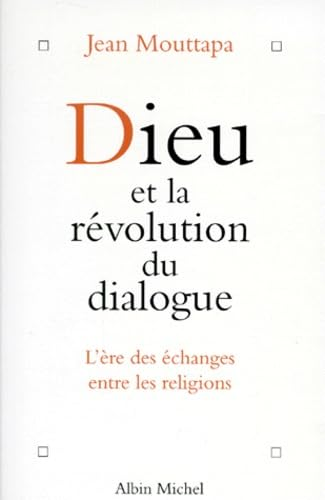 Jean Mouttapa

Dieu et la révolution du dialogue

L'ère des échanges entre les religions

Albin Michel